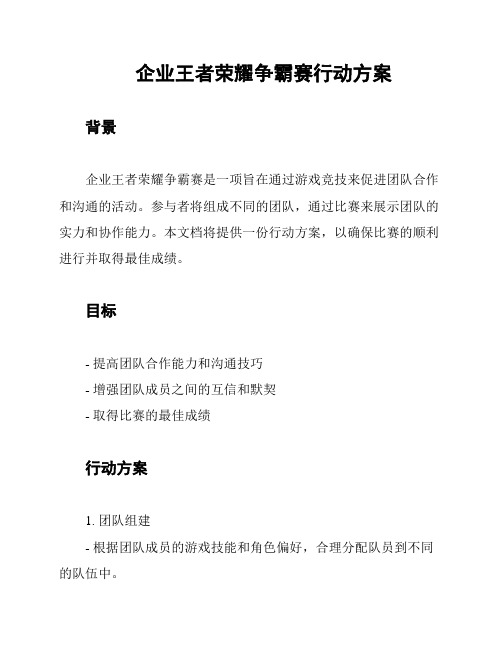 企业王者荣耀争霸赛行动方案

背景

企业王者荣耀争霸赛是一项旨在通过游戏竞技来促进团队合作和沟通的活动。参与者将组成不同的团队，通过比赛来展示团队的实力和协作能力。本文档将提供一份行动方案，以确保比赛的顺利进行并取得最佳成绩。

目标

- 提高团队合作能力和沟通技巧
- 增强团队成员之间的互信和默契
- 取得比赛的最佳成绩

行动方案

1. 团队组建
- 根据团队成员的游戏技能和角色偏好，合理分配队员到不同的队伍中。